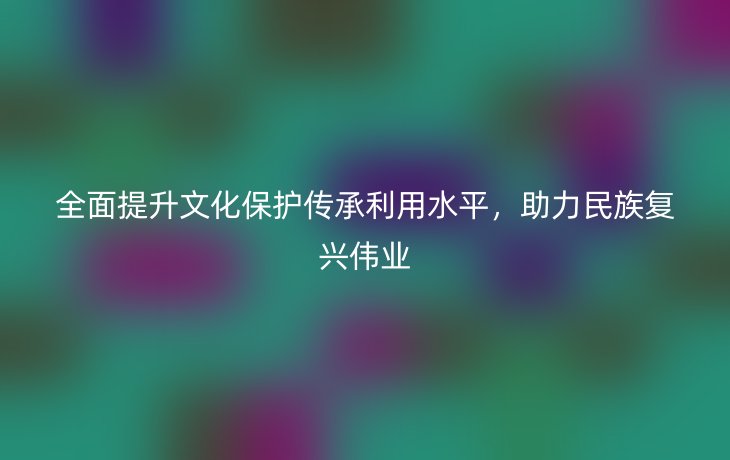 全面提升文化保护传承利用水平，助力民族复兴伟业